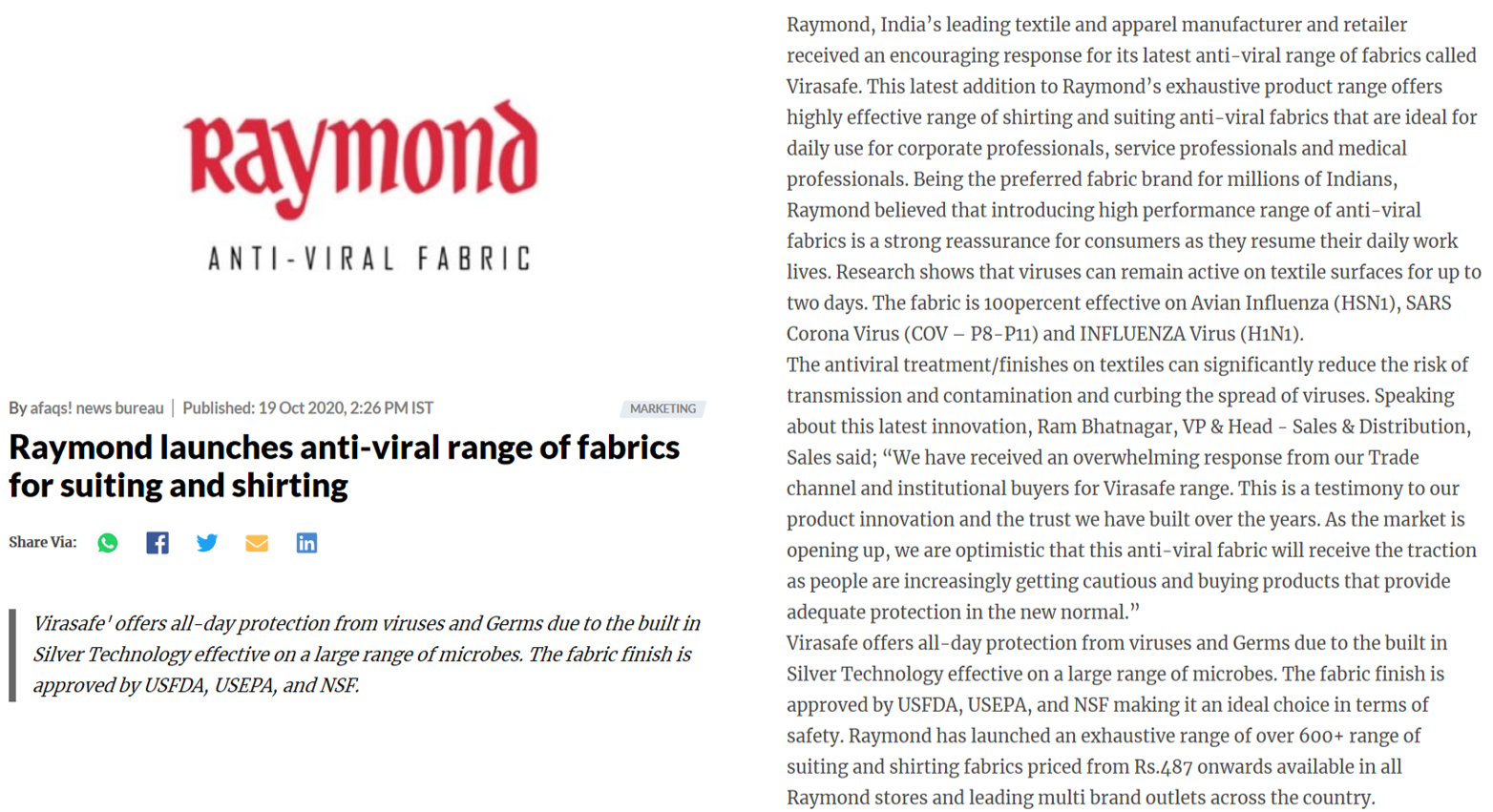 Raymond

ANTI-VIRAL FABRIC

By afaqs! news bureau | Published: 19 Oct 2020, 2:26 PM IST

MARKETING

Raymond launches anti-viral range of fabrics for suiting and shirting

Share Via:

Virasafe' offers all-day protection from viruses and Germs due to the built in Silver Technology effective on a large range of microbes. The fabric finish is approved by USFDA, USEPA, and NSF.

Raymond, India's leading textile and apparel manufacturer and retailer received an encouraging response for its latest anti-viral range of fabrics called Virasafe. This latest addition to Raymond's exhaustive product range offers highly effective range of shirting and suiting anti-viral fabrics that are ideal for daily use for corporate professionals, service professionals and medical professionals. Being the preferred fabric brand for millions of Indians, Raymond believed that introducing high performance range of anti-viral fabrics is a strong reassurance for consumers as they resume their daily work lives. Research shows that viruses can remain active on textile surfaces for up to two days. The fabric is 100percent effective on Avian Influenza (HSN1), SARS Corona Virus (COV – P8-P11) and INFLUENZA Virus (H1N1).
The antiviral treatment/finishes on textiles can significantly reduce the risk of transmission and contamination and curbing the spread of viruses. Speaking about this latest innovation, Ram Bhatnagar, VP & Head - Sales & Distribution, Sales said; "We have received an overwhelming response from our Trade channel and institutional buyers for Virasafe range. This is a testimony to our product innovation and the trust we have built over the years. As the market is opening up, we are optimistic that this anti-viral fabric will receive the traction as people are increasingly getting cautious and buying products that provide adequate protection in the new normal."
Virasafe offers all-day protection from viruses and Germs due to the built in Silver Technology effective on a large range of microbes. The fabric finish is approved by USFDA, USEPA, and NSF making it an ideal choice in terms of safety. Raymond has launched an exhaustive range of over 600+ range of suiting and shirting fabrics priced from Rs.487 onwards available in all Raymond stores and leading multi brand outlets across the country.